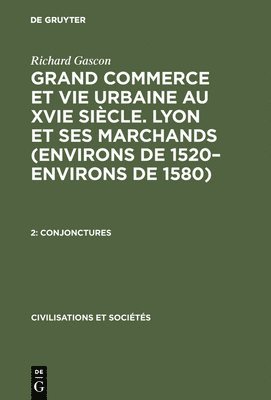 DE GRUYTER

Richard Gascon

GRAND COMMERCE ET VIE URBAINE AU XVIE SIÈCLE. LYON ET SES MARCHANDS (ENVIRONS DE 1520–ENVIRONS DE 1580)

2: CONJONCTURES

CIVILISATIONS ET SOCIÉTÉS

DE G